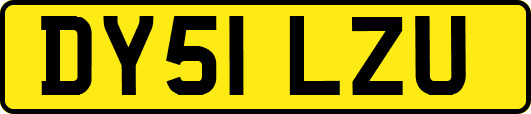 DY51 LZU